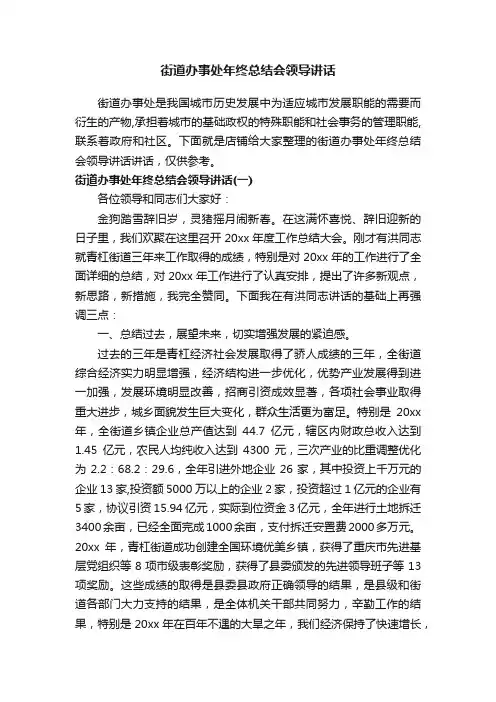 街道办事处年终总结会领导讲话

街道办事处是我国城市历史发展中为适应城市发展职能的需要而衍生的产物,承担着城市的基础政权的特殊职能和社会事务的管理职能,联系着政府和社区。下面就是店铺给大家整理的街道办事处年终总结会领导讲话讲话，仅供参考。

街道办事处年终总结会领导讲话(一)

各位领导和同志们大家好：

金狗踏雪辞旧岁，灵猪摇月闹新春。在这满怀喜悦、辞旧迎新的日子里，我们欢聚在这里召开 20xx 年度工作总结大会。刚才有洪同志就青杠街道三年来工作取得的成绩，特别是对 20xx 年的工作进行了全面详细的总结，对 20xx 年工作进行了认真安排，提出了许多新观点，新思路，新措施，我完全赞同。下面我在有洪同志讲话的基础上再强调三点：

一、总结过去，展望未来，切实增强发展的紧迫感。

过去的三年是青杠经济社会发展取得了骄人成绩的三年，全街道综合经济实力明显增强，经济结构进一步优化，优势产业发展得到进一加强，发展环境明显改善，招商引资成效显著，各项社会事业取得重大进步，城乡面貌发生巨大变化，群众生活更为富足。特别是 20xx 年，全街道乡镇企业总产值达到 44.7 亿元，辖区内财政总收入达到 1.45 亿元，农民人均纯收入达到 4300 元，三次产业的比重调整优化为 2.2：68.2：29.6，全年引进外地企业 26 家，其中投资上千万元的企业 13 家,投资额 5000 万以上的企业 2 家，投资超过 1 亿元的企业有 5 家，协议引资 15.94 亿元，实际到位资金 3 亿元，全年进行土地拆迁 3400 余亩，已经全面完成 1000 余亩，支付拆迁安置费 2000 多万元。20xx 年，青杠街道成功创建全国环境优美乡镇，获得了重庆市先进基层党组织等 8 项市级表彰奖励，获得了县委颁发的先进领导班子等 13 项奖励。这些成绩的取得是县委县政府正确领导的结果，是县级和街道各部门大力支持的结果，是全体机关干部共同努力，辛勤工作的结果，特别是 20xx 年在百年不遇的大旱之年，我们经济保持了快速增长，